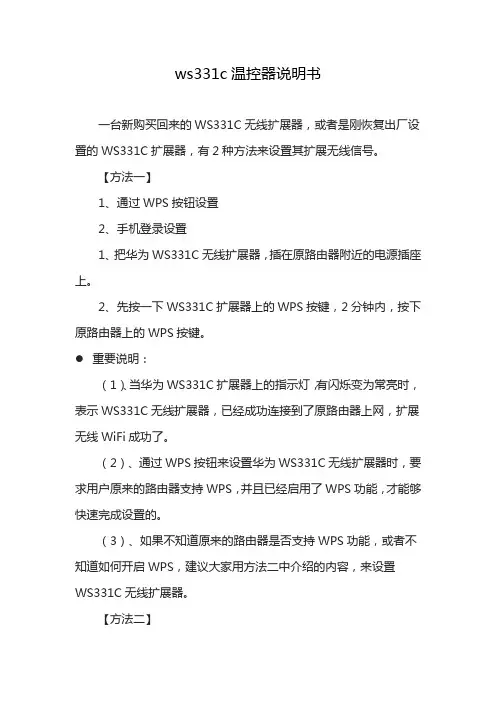 ws331c 温控器说明书

一台新购买回来的 WS331C 无线扩展器，或者是刚恢复出厂设置的 WS331C 扩展器，有 2 种方法来设置其扩展无线信号。

【方法一】

1、通过 WPS 按钮设置

2、手机登录设置

1、把华为 WS331C 无线扩展器，插在原路由器附近的电源插座上。

2、先按一下 WS331C 扩展器上的 WPS 按键，2 分钟内，按下原路由器上的 WPS 按键。

● 重要说明：

（1）、当华为 WS331C 扩展器上的指示灯，有闪烁变为常亮时，表示 WS331C 无线扩展器，已经成功连接到了原路由器上网，扩展无线 WiFi 成功了。

（2）、通过 WPS 按钮来设置华为 WS331C 无线扩展器时，要求用户原来的路由器支持 WPS，并且已经启用了 WPS 功能，才能够快速完成设置的。

（3）、如果不知道原来的路由器是否支持 WPS 功能，或者不知道如何开启 WPS，建议大家用方法二中介绍的内容，来设置 WS331C 无线扩展器。

【方法二】